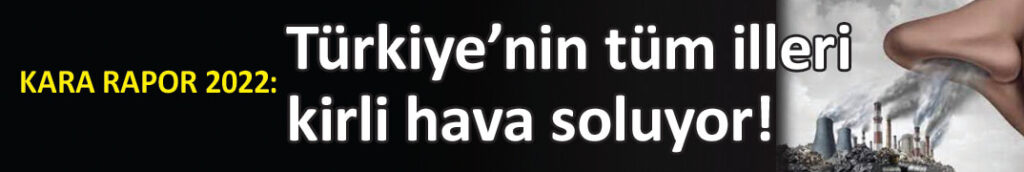 KARA RAPOR 2022: Türkiye’nin tüm illeri kirli hava soluyor!